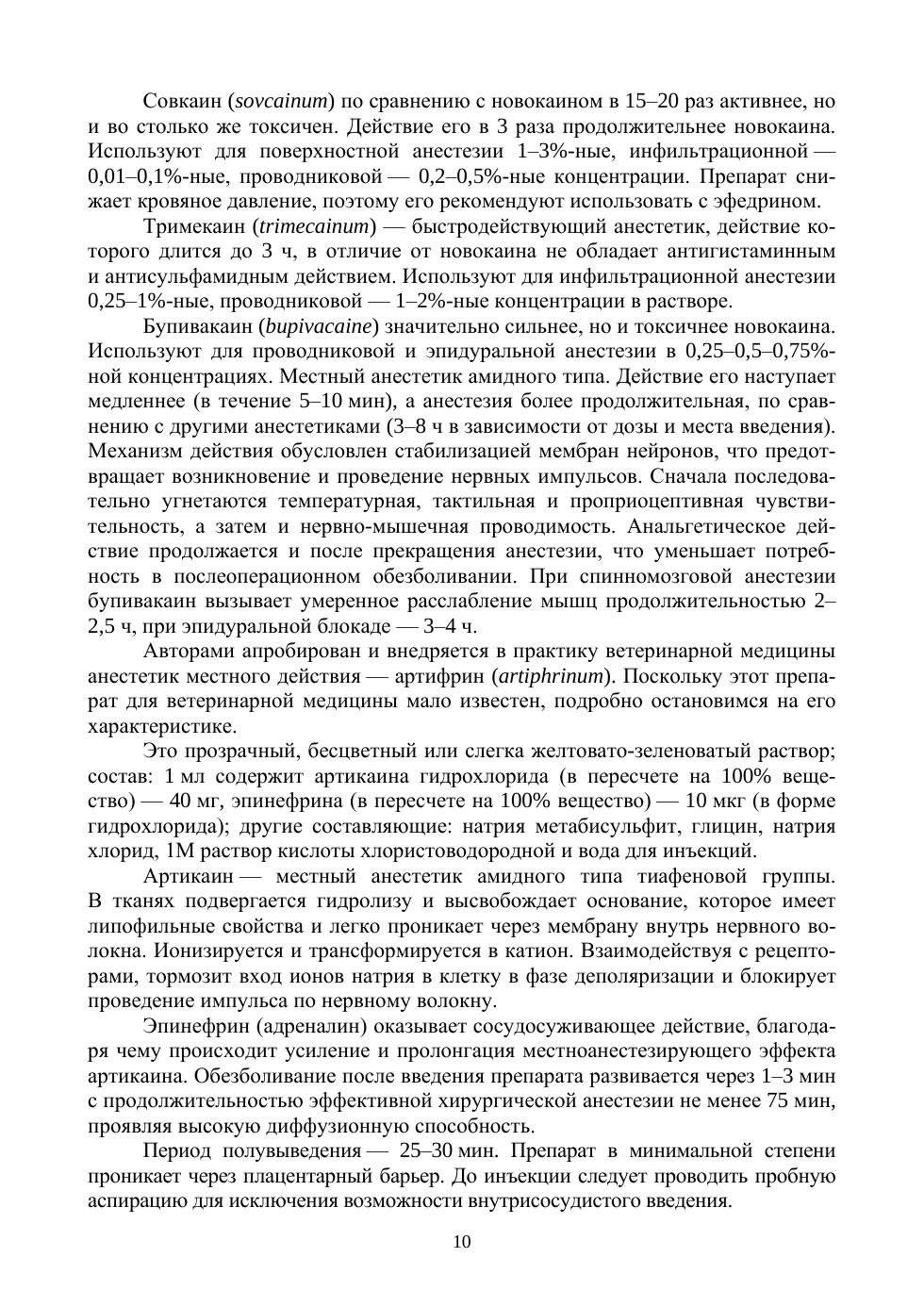 Совкаин (sovcainum) по сравнению с новокаином в 15–20 раз активнее, но и во столько же токсичен. Действие его в 3 раза продолжительнее новокаина. Используют для поверхностной анестезии 1–3%-ные, инфильтрационной — 0,01–0,1%-ные, проводниковой — 0,2–0,5%-ные концентрации. Препарат снижает кровяное давление, поэтому его рекомендуют использовать с эфедрином.

Тримекаин (trimecainum) — быстродействующий анестетик, действие которого длится до 3 ч, в отличие от новокаина не обладает антигистаминным и антисульфамидным действием. Используют для инфильтрационной анестезии 0,25–1%-ные, проводниковой — 1–2%-ные концентрации в растворе.

Бупивакаин (bupivacaine) значительно сильнее, но и токсичнее новокаина. Используют для проводниковой и эпидуральной анестезии в 0,25–0,5–0,75%-ной концентрациях. Местный анестетик амидного типа. Действие его наступает медленнее (в течение 5–10 мин), а анестезия более продолжительная, по сравнению с другими анестетиками (3–8 ч в зависимости от дозы и места введения). Механизм действия обусловлен стабилизацией мембран нейронов, что предотвращает возникновение и проведение нервных импульсов. Сначала последовательно угнетаются температурная, тактильная и проприоцептивная чувствительность, а затем и нервно-мышечная проводимость. Анальгетическое действие продолжается и после прекращения анестезии, что уменьшает потребность в послеоперационном обезболивании. При спинномозговой анестезии бупивакаин вызывает умеренное расслабление мышц продолжительностью 2–2,5 ч, при эпидуральной блокаде — 3–4 ч.

Авторами апробирован и внедряется в практику ветеринарной медицины анестетик местного действия — артифрин (artiphrinum). Поскольку этот препарат для ветеринарной медицины мало известен, подробно остановимся на его характеристике.

Это прозрачный, бесцветный или слегка желтовато-зеленоватый раствор; состав: 1 мл содержит артикаина гидрохлорида (в пересчете на 100% вещество) — 40 мг, эпинефрина (в пересчете на 100% вещество) — 10 мкг (в форме гидрохлорида); другие составляющие: натрия метабисульфит, глицин, натрия хлорид, 1М раствор кислоты хлористоводородной и вода для инъекций.

Артикаин — местный анестетик амидного типа тиафеновой группы. В тканях подвергается гидролизу и высвобождает основание, которое имеет липофильные свойства и легко проникает через мембрану внутрь нервного волокна. Ионизируется и трансформируется в катион. Взаимодействуя с рецепторами, тормозит вход ионов натрия в клетку в фазе деполяризации и блокирует проведение импульса по нервному волокну.

Эпинефрин (адреналин) оказывает сосудосуживающее действие, благодаря чему происходит усиление и пролонгация местноанестезирующего эффекта артикаина. Обезболивание после введения препарата развивается через 1–3 мин с продолжительностью эффективной хирургической анестезии не менее 75 мин, проявляя высокую диффузионную способность.

Период полувыведения — 25–30 мин. Препарат в минимальной степени проникает через плацентарный барьер. До инъекции следует проводить пробную аспирацию для исключения возможности внутрисосудистого введения.

10